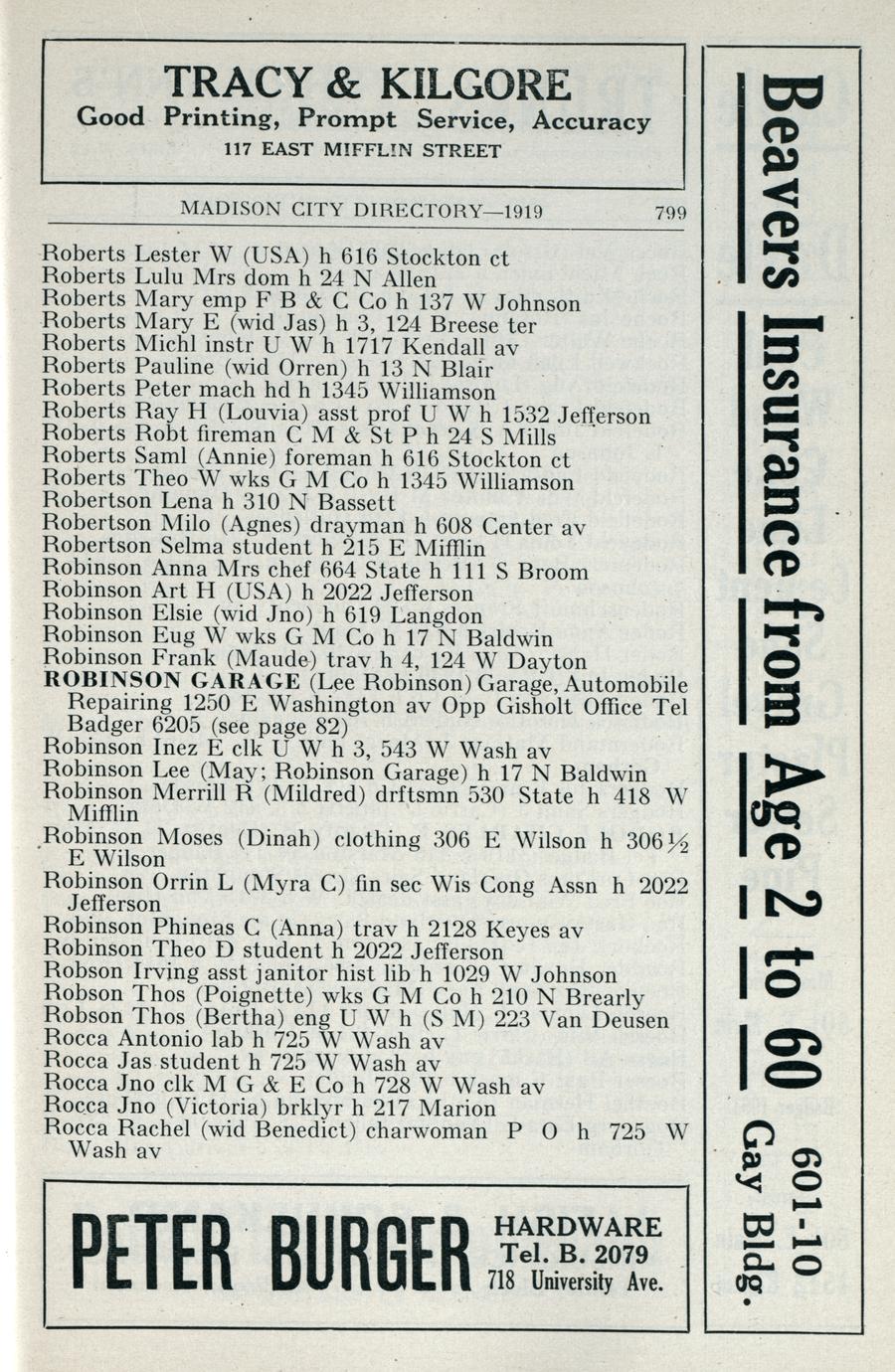 TRACY & KILGORE
Good Printing, Prompt Service, Accuracy
117 EAST MIFFLIN STREET

MADISON CITY DIRECTORY—1919 799

Roberts Lester W (USA) h 616 Stockton ct
Roberts Lulu Mrs dom h 24 N Allen
Roberts Mary emp F B & C Co h 137 W Johnson
Roberts Mary E (wid Jas) h 3, 124 Breese ter
Roberts Michl instr U W h 1717 Kendall av
Roberts Pauline (wid Orren) h 13 N Blair
Roberts Peter mach hd h 1345 Williamson
Roberts Ray H (Louvia) asst prof U W h 1532 Jefferson
Roberts Robt fireman C M & St P h 24 S Mills
Roberts Saml (Annie) foreman h 616 Stockton ct
Roberts Theo W wks G M Co h 1345 Williamson
Robertson Lena h 310 N Bassett
Robertson Milo (Agnes) drayman h 608 Center av
Robertson Selma student h 215 E Mifflin
Robinson Anna Mrs chef 664 State h 111 S Broom
Robinson Art H (USA) h 2022 Jefferson
Robinson Elsie (wid Jno) h 619 Langdon
Robinson Eug W wks G M Co h 17 N Baldwin
Robinson Frank (Maude) trav h 4, 124 W Dayton
ROBINSON GARAGE (Lee Robinson) Garage, Automobile Repairing 1250 E Washington av Opp Gisholt Office Tel Badger 6205 (see page 82)
Robinson Inez E clk U W h 3, 543 W Wash av
Robinson Lee (May; Robinson Garage) h 17 N Baldwin
Robinson Merrill R (Mildred) drftsmn 530 State h 418 W Mifflin
Robinson Moses (Dinah) clothing 306 E Wilson h 306½ E Wilson
Robinson Orrin L (Myra C) fin sec Wis Cong Assn h 2022 Jefferson
Robinson Phineas C (Anna) trav h 2128 Keyes av
Robinson Theo D student h 2022 Jefferson
Robson Irving asst janitor hist lib h 1029 W Johnson
Robson Thos (Poignette) wks G M Co h 210 N Brearly
Robson Thos (Bertha) eng U W h (S M) 223 Van Deusen
Rocca Antonio lab h 725 W Wash av
Rocca Jas student h 725 W Wash av
Rocca Jno clk M G & E Co h 728 W Wash av
Rocca Jno (Victoria) brklyr h 217 Marion
Rocca Rachel (wid Benedict) charwoman P O h 725 W Wash av

PETER BURGER
HARDWARE
Tel. B. 2079
718 University Ave.

Beavers Insurance from Age 2 to 60
601-10 Gay Bldg.